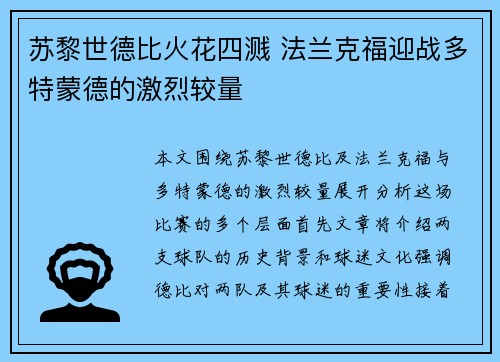 苏黎世德比火花四溅 法兰克福迎战多特蒙德的激烈较量

本文围绕苏黎世德比及法兰克福与多特蒙德的激烈较量展开分析这场比赛的多个层面首先文章将介绍两支球队的历史背景和球迷文化强调德比对两队及其球迷的重要性接着